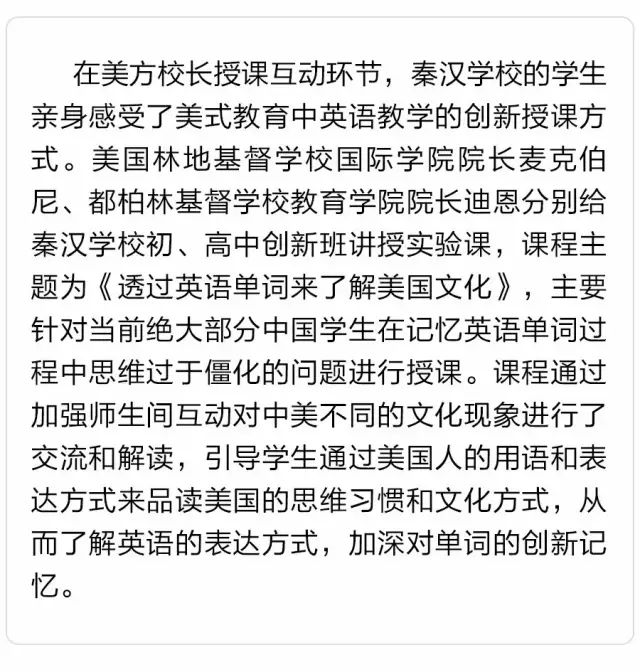 在美方校长授课互动环节，秦汉学校的学生亲身感受了美式教育中英语教学的创新授课方式。美国林地基督学校国际学院院长麦克伯尼、都柏林基督学校教育学院院长迪恩分别给秦汉学校初、高中创新班讲授实验课，课程主题为《透过英语单词来了解美国文化》，主要针对当前绝大部分中国学生在记忆英语单词过程中思维过于僵化的问题进行授课。课程通过加强师生间互动对中美不同的文化现象进行了交流和解读，引导学生通过美国人的用语和表达方式来品读美国的思维习惯和文化方式，从而了解英语的表达方式，加深对单词的创新记忆。